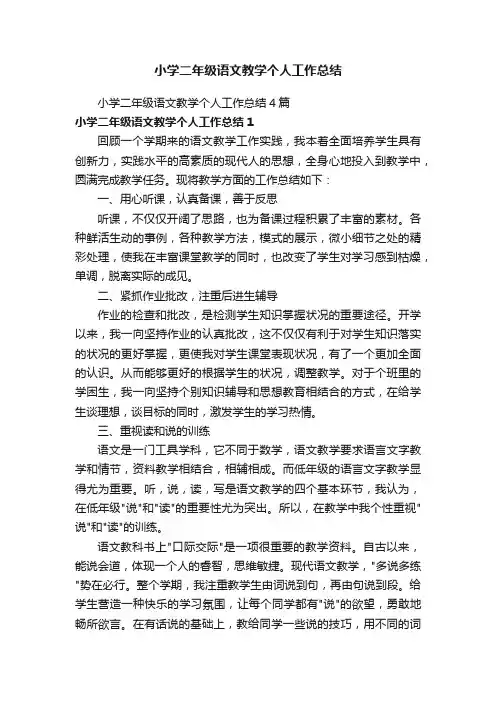 小学二年级语文教学个人工作总结

小学二年级语文教学个人工作总结4篇

小学二年级语文教学个人工作总结1

回顾一个学期来的语文教学工作实践，我本着全面培养学生具有创新力，实践水平的高素质的现代人的思想，全身心地投入到教学中，圆满完成教学任务。现将教学方面的工作总结如下：

一、用心听课，认真备课，善于反思

听课，不仅仅开阔了思路，也为备课过程积累了丰富的素材。各种鲜活生动的事例，各种教学方法，模式的展示，微小细节之处的精彩处理，使我在丰富课堂教学的同时，也改变了学生对学习感到枯燥，单调，脱离实际的成见。

二、紧抓作业批改，注重后进生辅导

作业的检查和批改，是检测学生知识掌握状况的重要途径。开学以来，我一向坚持作业的认真批改，这不仅仅有利于对学生知识落实的状况的更好掌握，更使我对学生课堂表现状况，有了一个更加全面的认识。从而能够更好的根据学生的状况，调整教学。对于个班里的学困生，我一向坚持个别知识辅导和思想教育相结合的方式，在给学生谈理想，谈目标的同时，激发学生的学习热情。

三、重视读和说的训练

语文是一门工具学科，它不同于数学，语文教学要求语言文字教学和情节，资料教学相结合，相辅相成。而低年级的语言文字教学显得尤为重要。听，说，读，写是语文教学的四个基本环节，我认为，在低年级"说"和"读"的重要性尤为突出。所以，在教学中我个性重视"说"和"读"的训练。

语文教科书上"口际交际"是一项很重要的教学资料。自古以来，能说会道，体现一个人的睿智，思维敏捷。现代语文教学，"多说多练"势在必行。整个学期，我注重教学生由词说到句，再由句说到段。给学生营造一种快乐的学习氛围，让每个同学都有"说"的欲望，勇敢地畅所欲言。在有话说的基础上，教给同学一些说的技巧，用不同的词